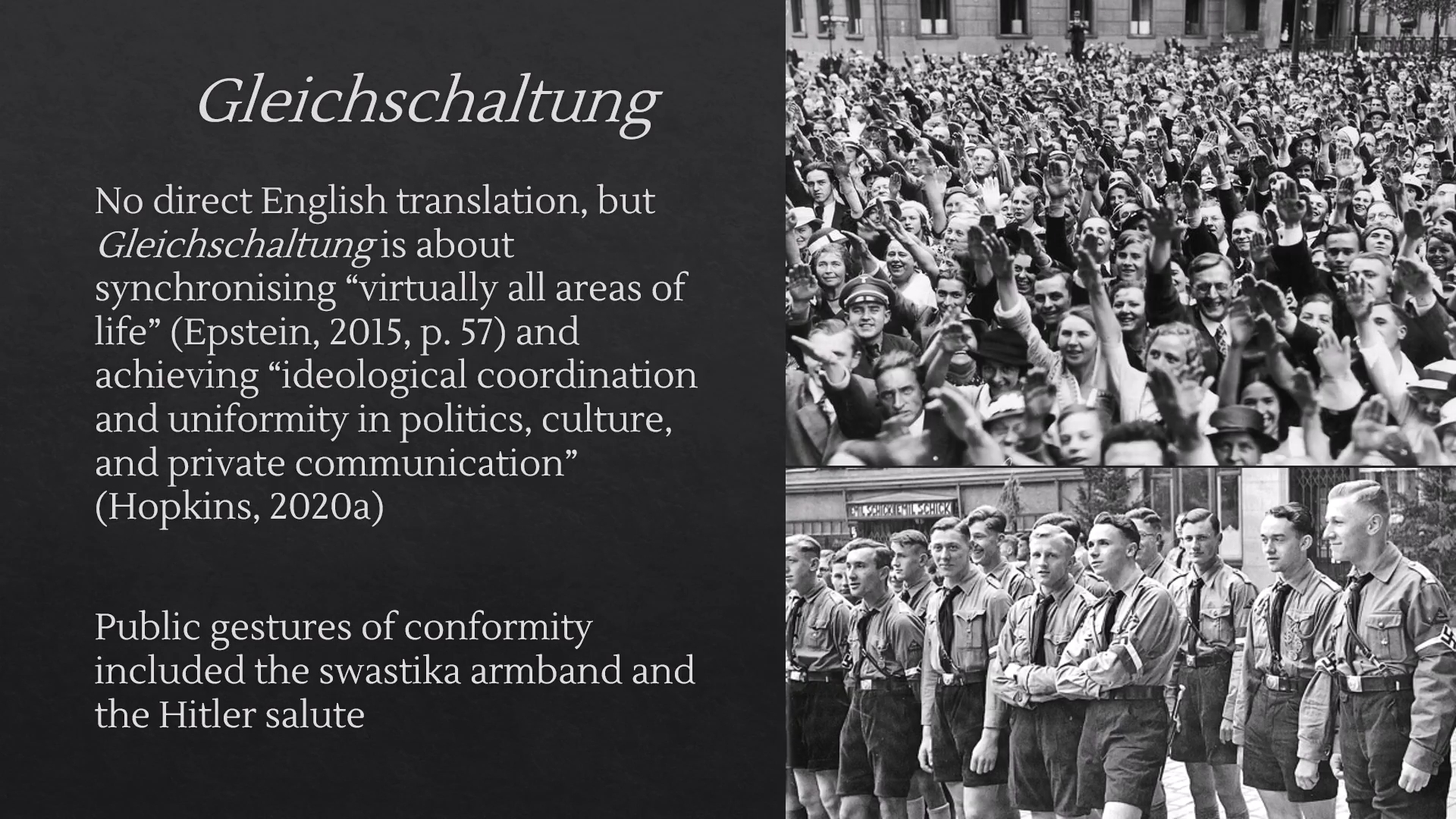 Gleichschaltung

No direct English translation, but Gleichschaltung is about synchronising “virtually all areas of life” (Epstein, 2015, p. 57) and achieving “ideological coordination and uniformity in politics, culture, and private communication” (Hopkins, 2020a)

Public gestures of conformity included the swastika armband and the Hitler salute

EMIL SCHICK EMIL SCHICK